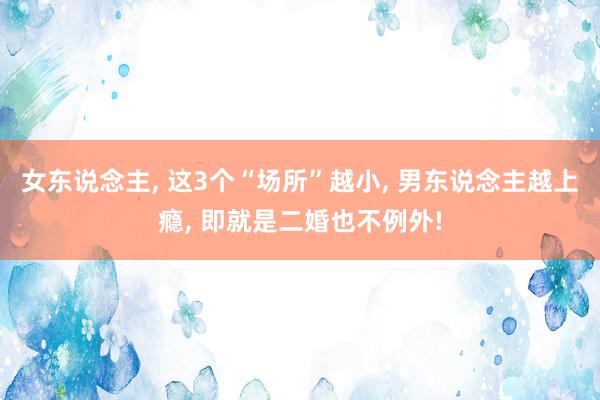 女东说念主, 这3个“场所”越小, 男东说念主越上瘾, 即就是二婚也不例外!